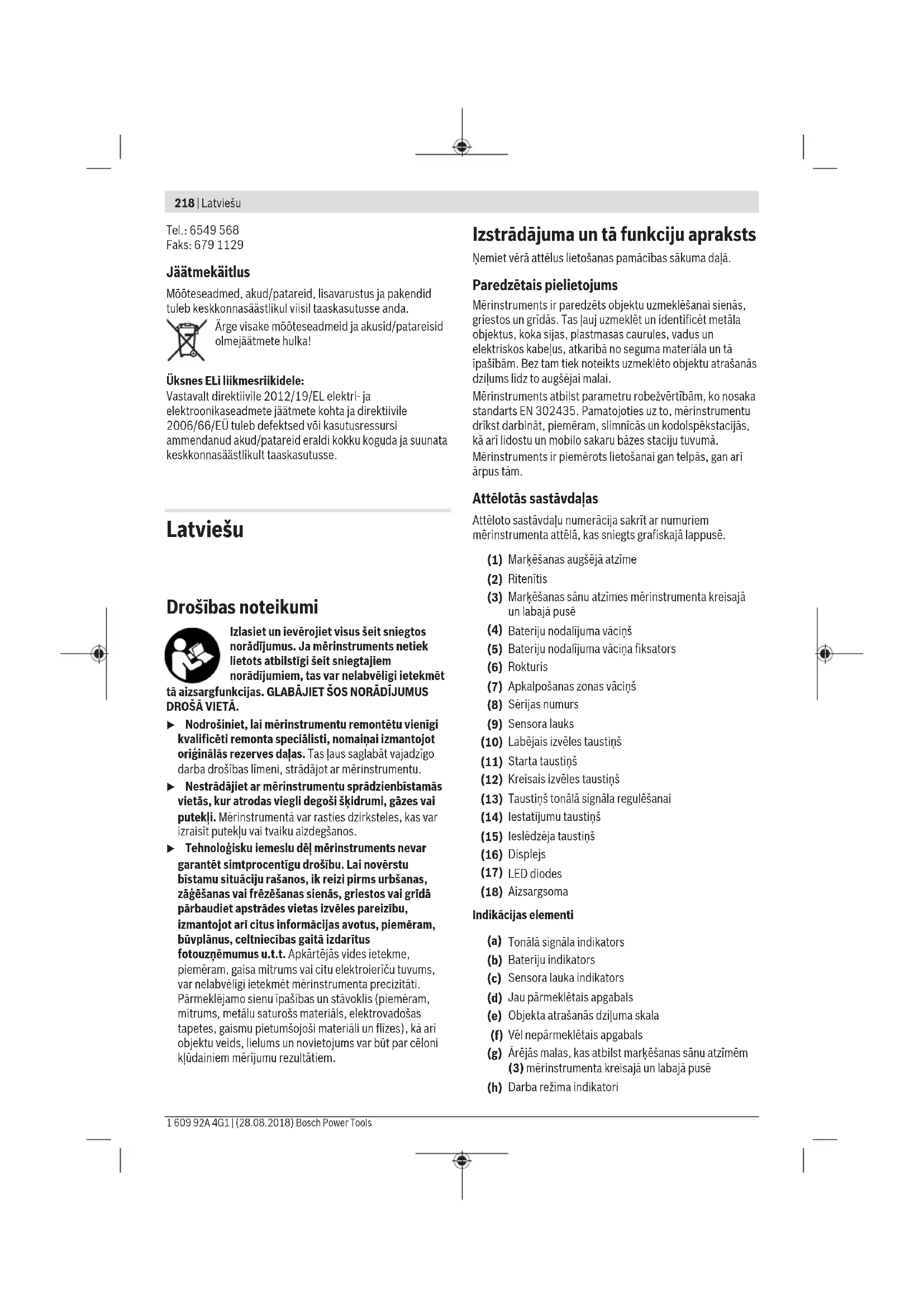 218 | Latviešu

Tel.: 6549 568
Faks: 679 1129

Jäätmekäitlus

Mõõteseadmed, akud/patareid, lisavarustus ja pakendid tuleb keskkonnasäästlikul viisil taaskasutusse anda.

Ärge visake mõõteseadmeid ja akusid/patareisid olmejäätmete hulka!

Üksnes ELi liikmesriikidele:
Vastavalt direktiivile 2012/19/EL elektri- ja elektroonikaseadmete jäätmete kohta ja direktiivile 2006/66/EÜ tuleb defektsed või kasutusressursi ammendanud akud/patareid eraldi kokku koguda ja suunata keskkonnasäästlikult taaskasutusse.

Latviešu

Drošības noteikumi

Izlasiet un ievērojiet visus šeit sniegtos norādījumus. Ja mērinstruments netiek lietots atbilstīgi šeit sniegtajiem norādījumiem, tas var nelabvēlīgi ietekmēt tā aizsargfunkcijas. GLABĀJIET ŠOS NORĀDĪJUMUS DROŠĀ VIETĀ.

▶ Nodrošiniet, lai mērinstrumentu remontētu vienīgi kvalificēti remonta speciālisti, nomaiņai izmantojot oriģinālās rezerves daļas. Tas ļaus saglabāt vajadzīgo darba drošības līmeni, strādājot ar mērinstrumentu.

▶ Nestrādājiet ar mērinstrumentu sprādzienbīstamās vietās, kur atrodas viegli degoši šķidrumi, gāzes vai putekļi. Mērinstrumentā var rasties dzirksteles, kas var izraisīt putekļu vai tvaiku aizdegšanos.

▶ Tehnoloģisku iemeslu dēļ mērinstruments nevar garantēt simtprocentīgu drošību. Lai novērstu bīstamu situāciju rašanos, ik reizi pirms urbšanas, zāģēšanas vai frēzēšanas sienās, griestos vai grīdā pārbaudiet apstrādes vietas izvēles pareizību, izmantojot arī citus informācijas avotus, piemēram, būvplānus, celtniecības gaitā izdarītus fotouzņēmumus u.t.t. Apkārtējās vides ietekme, piemēram, gaisa mitrums vai citu elektroierīču tuvums, var nelabvēlīgi ietekmēt mērinstrumenta precizitāti. Pārmeklējamo sienu īpašības un stāvoklis (piemēram, mitrums, metālu saturošs materiāls, elektrovadošas tapetes, gaismu pietumšojoši materiāli un flīzes), kā arī objektu veids, lielums un novietojums var būt par cēloni kļūdainiem mērījumu rezultātiem.

Izstrādājuma un tā funkciju apraksts

Ņemiet vērā attēlus lietošanas pamācības sākuma daļā.

Paredzētais pielietojums

Mērinstruments ir paredzēts objektu uzmeklēšanai sienās, griestos un grīdās. Tas ļauj uzmeklēt un identificēt metāla objektus, koka sijas, plastmasas caurules, vadus un elektriskos kabeļus, atkarībā no seguma materiāla un tā īpašībām. Bez tam tiek noteikts uzmeklēto objektu atrašanās dziļums līdz to augšējai malai.

Mērinstruments atbilst parametru robežvērtībām, ko nosaka standarts EN 302435. Pamatojoties uz to, mērinstrumentu drīkst darbināt, piemēram, slimnīcās un kodolspēkstacijās, kā arī lidostu un mobilo sakaru bāzes staciju tuvumā.

Mērinstruments ir piemērots lietošanai gan telpās, gan arī ārpus tām.

Attēlotās sastāvdaļas

Attēloto sastāvdaļu numerācija sakrīt ar numuriem mērinstrumenta attēlā, kas sniegts grafiskajā lappusē.

(1) Marķēšanas augšējā atzīme
(2) Ritenītis
(3) Marķēšanas sānu atzīmes mērinstrumenta kreisajā un labajā pusē
(4) Bateriju nodalījuma vāciņš
(5) Bateriju nodalījuma vāciņa fiksators
(6) Rokturis
(7) Apkalpošanas zonas vāciņš
(8) Sērijas numurs
(9) Sensora lauks
(10) Labējais izvēles taustiņš
(11) Starta taustiņš
(12) Kreisais izvēles taustiņš
(13) Taustiņš tonālā signāla regulēšanai
(14) Iestatījumu taustiņš
(15) Ieslēdzēja taustiņš
(16) Displejs
(17) LED diodes
(18) Aizsargsoma

Indikācijas elementi

(a) Tonālā signāla indikators
(b) Bateriju indikators
(c) Sensora lauka indikators
(d) Jau pārmeklētais apgabals
(e) Objekta atrašanās dziļuma skala
(f) Vēl nepārmeklētais apgabals
(g) Ārējās malas, kas atbilst marķēšanas sānu atzīmēm (3) mērinstrumenta kreisajā un labajā pusē
(h) Darba režīma indikatori

1 609 92A 4G1 | (28.08.2018) Bosch Power Tools